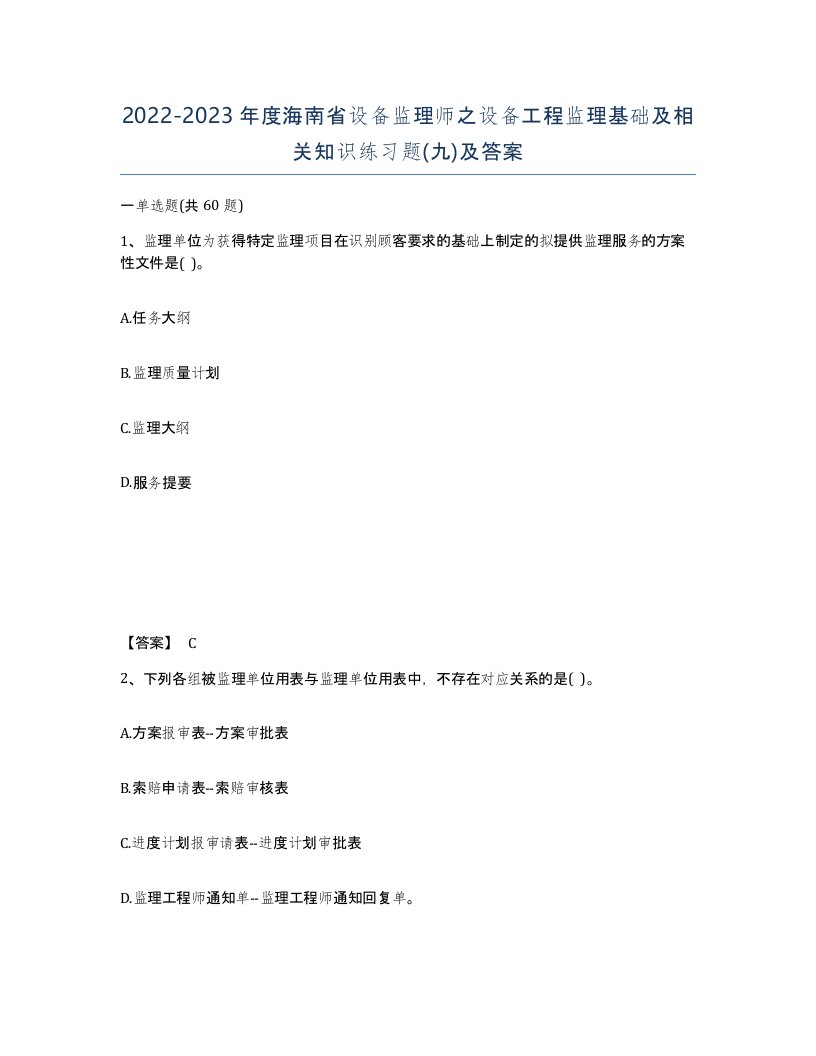 2022-2023年度海南省设备监理师之设备工程监理基础及相关知识练习题(九)及答案

一单选题(共 60 题)

1、监理单位为获得特定监理项目在识别顾客要求的基础上制定的拟提供监理服务的方案性文件是( )。

A.任务大纲

B.监理质量计划

C.监理大纲

D.服务提要

【答案】 C

2、下列各组被监理单位用表与监理单位用表中，不存在对应关系的是( )。

A.方案报审表--方案审批表

B.索赔申请表--索赔审核表

C.进度计划报审请表--进度计划审批表

D.监理工程师通知单--监理工程师通知回复单。